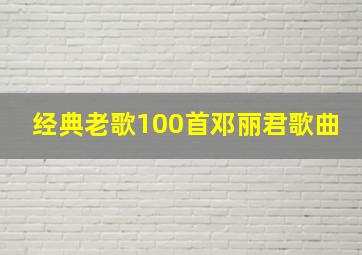 经典老歌100首邓丽君歌曲